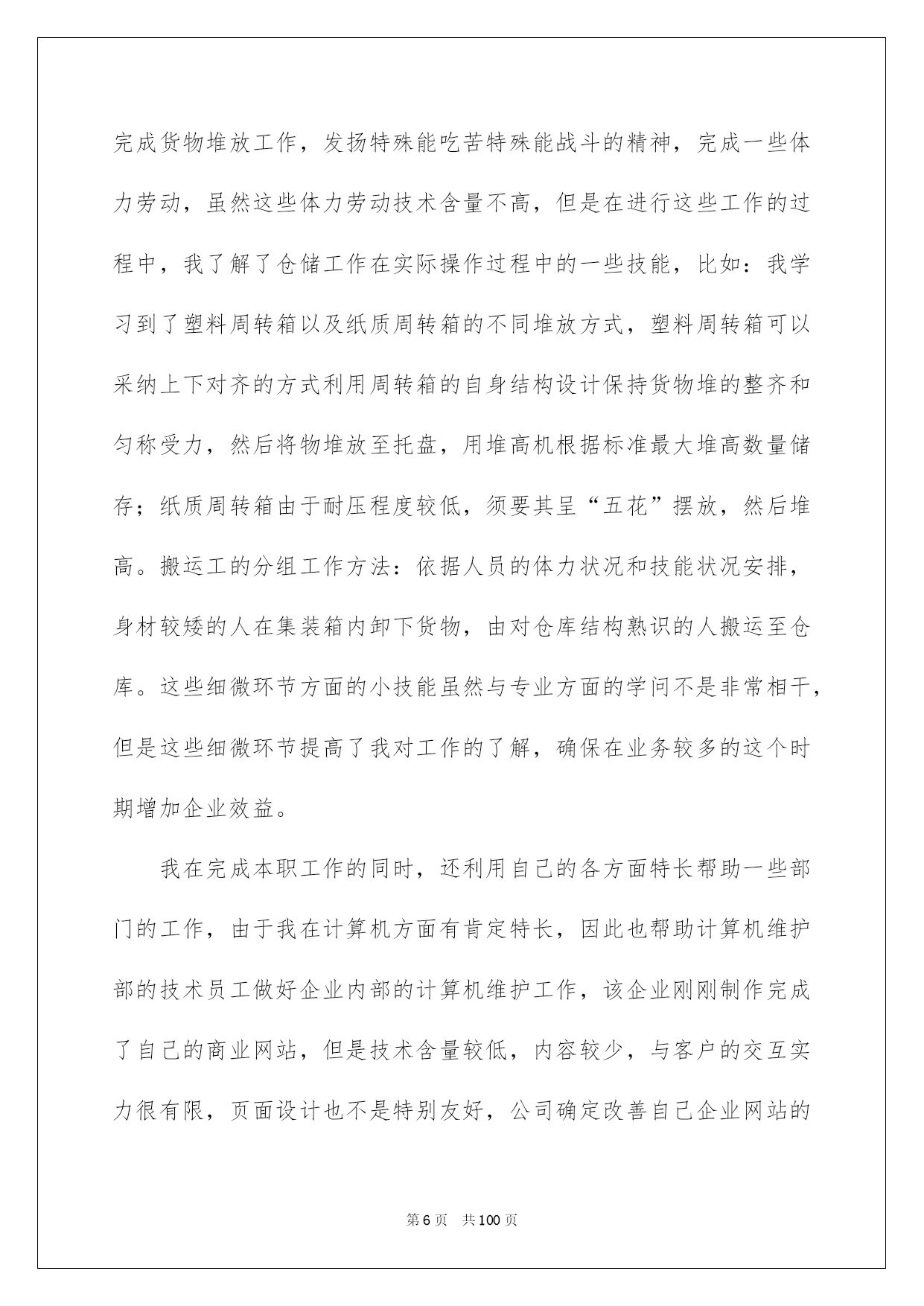 完成货物堆放工作，发扬特殊能吃苦特殊能战斗的精神，完成一些体力劳动，虽然这些体力劳动技术含量不高，但是在进行这些工作的过程中，我了解了仓储工作在实际操作过程中的一些技能，比如：我学习到了塑料周转箱以及纸质周转箱的不同堆放方式，塑料周转箱可以采纳上下对齐的方式利用周转箱的自身结构设计保持货物堆的整齐和匀称受力，然后将物堆放至托盘，用堆高机根据标准最大堆高数量储存；纸质周转箱由于耐压程度较低，须要其呈“五花”摆放，然后堆高。搬运工的分组工作方法：依据人员的体力状况和技能状况安排，身材较矮的人在集装箱内卸下货物，由对仓库结构熟识的人搬运至仓库。这些细微环节方面的小技能虽然与专业方面的学问不是非常相干，但是这些细微环节提高了我对工作的了解，确保在业务较多的这个时期增加企业效益。

我在完成本职工作的同时，还利用自己的各方面特长帮助一些部门的工作，由于我在计算机方面有肯定特长，因此也帮助计算机维护部的技术员工做好企业内部的计算机维护工作，该企业刚刚制作完成了自己的商业网站，但是技术含量较低，内容较少，与客户的交互实力很有限，页面设计也不是特别友好，公司确定改善自己企业网站的

第6页　共100页